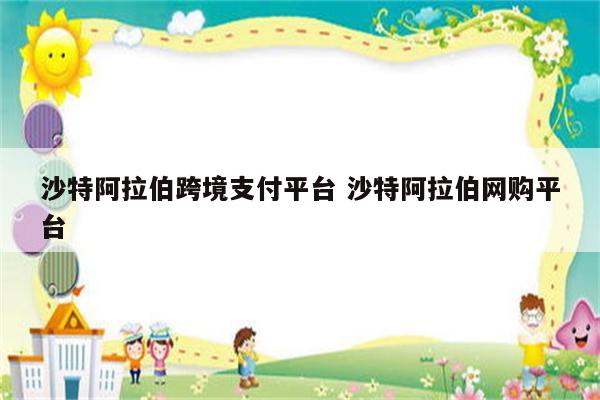 沙特阿拉伯跨境支付平台 沙特阿拉伯网购平台